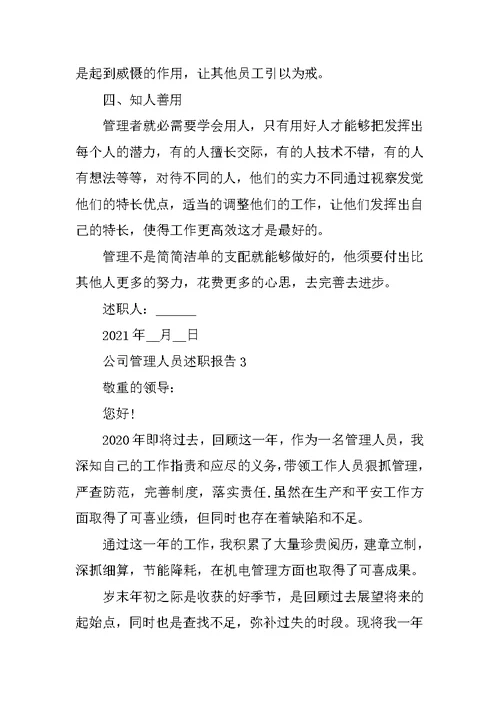 是起到威慑的作用，让其他员工引以为戒。

四、知人善用

管理者就必需要学会用人，只有用好人才能够把发挥出每个人的潜力，有的人擅长交际，有的人技术不错，有的人有想法等等，对待不同的人，他们的实力不同通过视察发觉他们的特长优点，适当的调整他们的工作，让他们发挥出自己的特长，使得工作更高效这才是最好的。

管理不是简简洁单的支配就能够做好的，他须要付出比其他人更多的努力，花费更多的心思，去完善去进步。

述职人：______

2021 年__月__日

公司管理人员述职报告 3

敬重的领导：

您好！

2020 年即将过去，回顾这一年，作为一名管理人员，我深知自己的工作指责和应尽的义务，带领工作人员狠抓管理，严查防范，完善制度，落实责任.虽然在生产和平安工作方面取得了可喜业绩，但同时也存在着缺陷和不足。

通过这一年的工作，我积累了大量珍贵阅历，建章立制，深抓细算，节能降耗，在机电管理方面也取得了可喜成果。

岁末年初之际是收获的好季节，是回顾过去展望将来的起始点，同时也是查找不足，弥补过失的时段。现将我一年